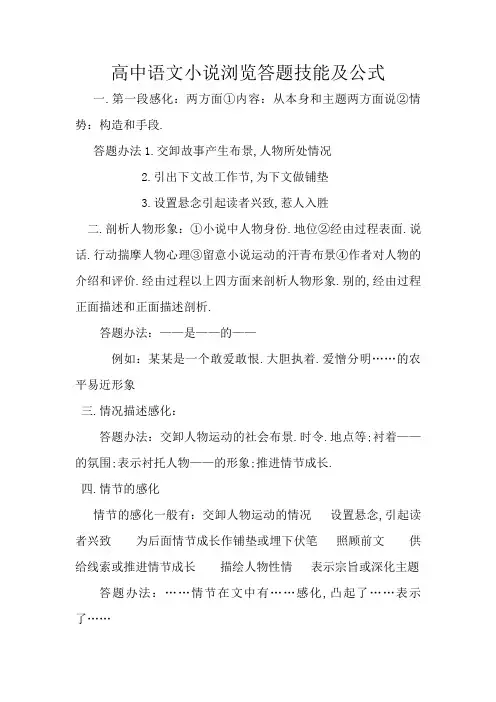 高中语文小说浏览答题技能及公式

一.第一段感化：两方面①内容：从本身和主题两方面说②情势：构造和手段.

答题办法 1.交卸故事产生布景,人物所处情况

2.引出下文故工作节,为下文做铺垫

3.设置悬念引起读者兴致,惹人入胜

二.剖析人物形象：①小说中人物身份.地位②经由过程表面.说话.行动揣摩人物心理③留意小说运动的汗青布景④作者对人物的介绍和评价.经由过程以上四方面来剖析人物形象.别的,经由过程正面描述和正面描述剖析.

答题办法：——是——的——

例如：某某是一个敢爱敢恨.大胆执着.爱憎分明……的农平易近形象

三.情况描述感化：

答题办法：交卸人物运动的社会布景.时令.地点等;衬着——的氛围;表示衬托人物——的形象;推进情节成长.

四.情节的感化

情节的感化一般有：交卸人物运动的情况　设置悬念,引起读者兴致　为后面情节成长作铺垫或埋下伏笔　照顾前文　供给线索或推进情节成长　描绘人物性情　表示宗旨或深化主题

答题办法：……情节在文中有……感化,凸起了……表示了……